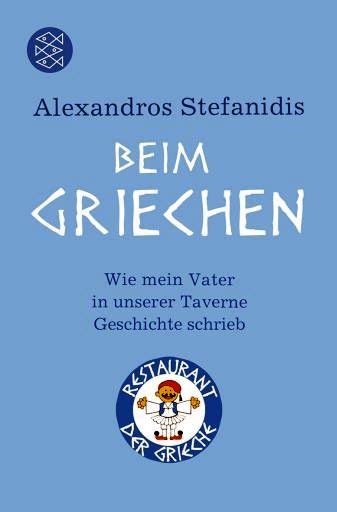 Alexandros Stefanidis

BEIM GRIECHEN

Wie mein Vater in unserer Taverne Geschichte schrieb

RESTAURANT

DER GRIECHE